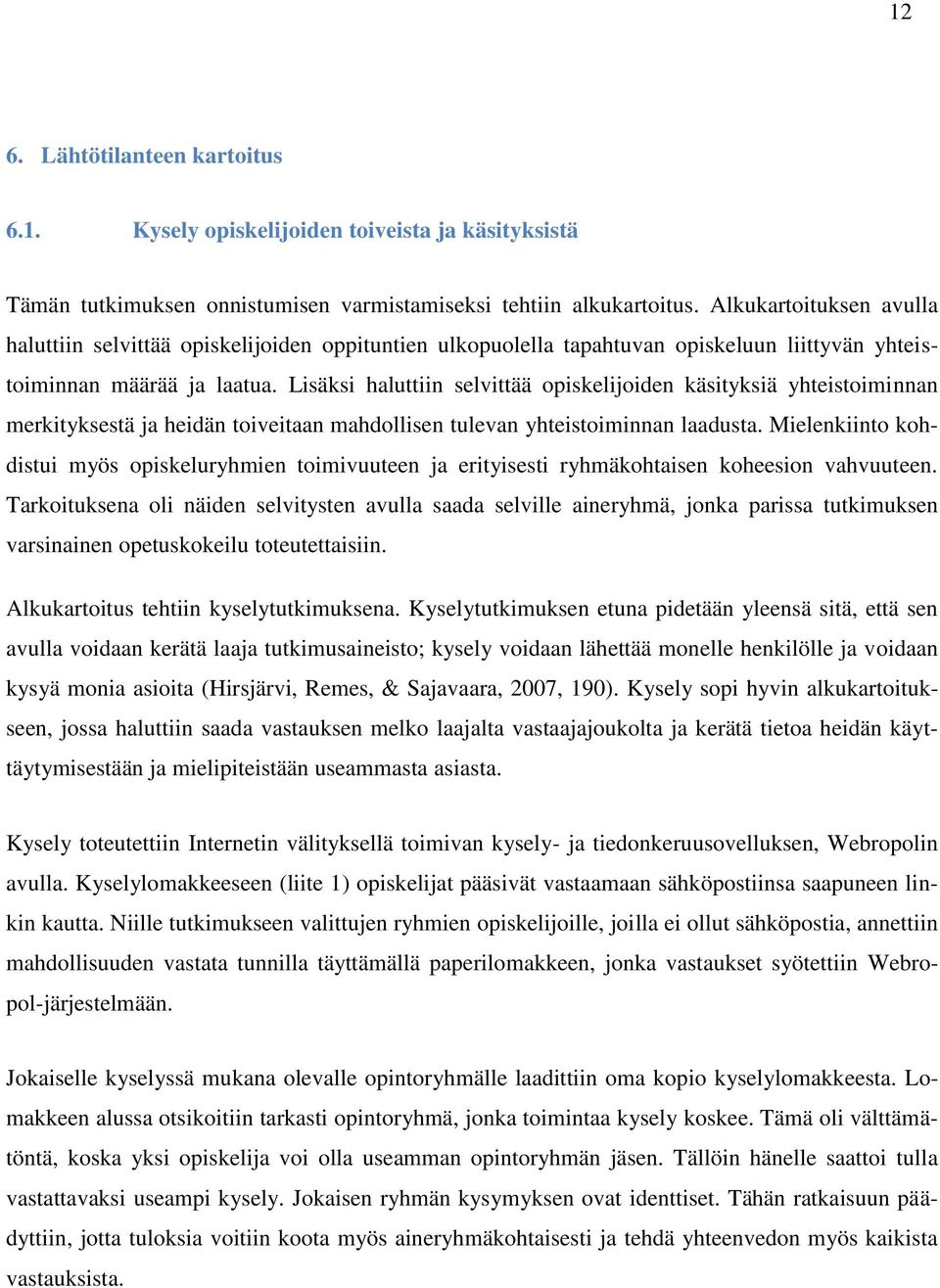 12

6. Lähtötilanteen kartoitus

6.1. Kysely opiskelijoiden toiveista ja käsityksistä

Tämän tutkimuksen onnistumisen varmistamiseksi tehtiin alkukartoitus. Alkukartoituksen avulla haluttiin selvittää opiskelijoiden oppituntien ulkopuolella tapahtuvan opiskeluun liittyvän yhteistoiminnan määrää ja laatua. Lisäksi haluttiin selvittää opiskelijoiden käsityksiä yhteistoiminnan merkityksestä ja heidän toiveitaan mahdollisen tulevan yhteistoiminnan laadusta. Mielenkiinto kohdistui myös opiskeluryhmien toimivuuteen ja erityisesti ryhmäkohtaisen koheesion vahvuuteen. Tarkoituksena oli näiden selvitysten avulla saada selville aineryhmä, jonka parissa tutkimuksen varsinainen opetuskokeilu toteutettaisiin.

Alkukartoitus tehtiin kyselytutkimuksena. Kyselytutkimuksen etuna pidetään yleensä sitä, että sen avulla voidaan kerätä laaja tutkimusaineisto; kysely voidaan lähettää monelle henkilölle ja voidaan kysyä monia asioita (Hirsjärvi, Remes, & Sajavaara, 2007, 190). Kysely sopi hyvin alkukartoitukseen, jossa haluttiin saada vastauksen melko laajalta vastaajajoukolta ja kerätä tietoa heidän käyttäytymisestään ja mielipiteistään useammasta asiasta.

Kysely toteutettiin Internetin välityksellä toimivan kysely- ja tiedonkeruusovelluksen, Webropolin avulla. Kyselylomakkeeseen (liite 1) opiskelijat pääsivät vastaamaan sähköpostiinsa saapuneen linkin kautta. Niille tutkimukseen valittujen ryhmien opiskelijoille, joilla ei ollut sähköpostia, annettiin mahdollisuuden vastata tunnilla täyttämällä paperilomakkeen, jonka vastaukset syötettiin Webropol-järjestelmään.

Jokaiselle kyselyssä mukana olevalle opintoryhmälle laadittiin oma kopio kyselylomakkeesta. Lomakkeen alussa otsikoitiin tarkasti opintoryhmä, jonka toimintaa kysely koskee. Tämä oli välttämätöntä, koska yksi opiskelija voi olla useamman opintoryhmän jäsen. Tällöin hänelle saattoi tulla vastattavaksi useampi kysely. Jokaisen ryhmän kysymyksen ovat identtiset. Tähän ratkaisuun päädyttiin, jotta tuloksia voitiin koota myös aineryhmäkohtaisesti ja tehdä yhteenvedon myös kaikista vastauksista.